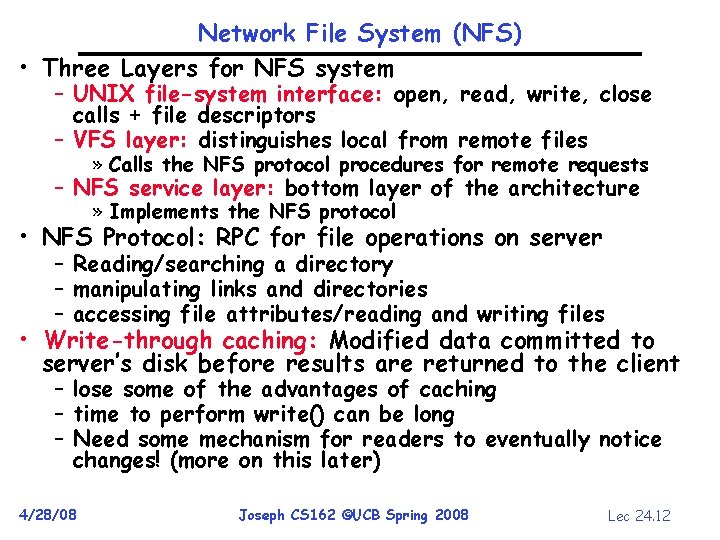 Network File System (NFS)

• Three Layers for NFS system
- UNIX file-system interface: open, read, write, close calls + file descriptors
- VFS layer: distinguishes local from remote files
» Calls the NFS protocol procedures for remote requests
- NFS service layer: bottom layer of the architecture
» Implements the NFS protocol

• NFS Protocol: RPC for file operations on server
- Reading/searching a directory
- manipulating links and directories
- accessing file attributes/reading and writing files

• Write-through caching: Modified data committed to server's disk before results are returned to the client
- lose some of the advantages of caching
- time to perform write() can be long
- Need some mechanism for readers to eventually notice changes! (more on this later)

4/28/08 Joseph CS162 ©UCB Spring 2008 Lec 24.12